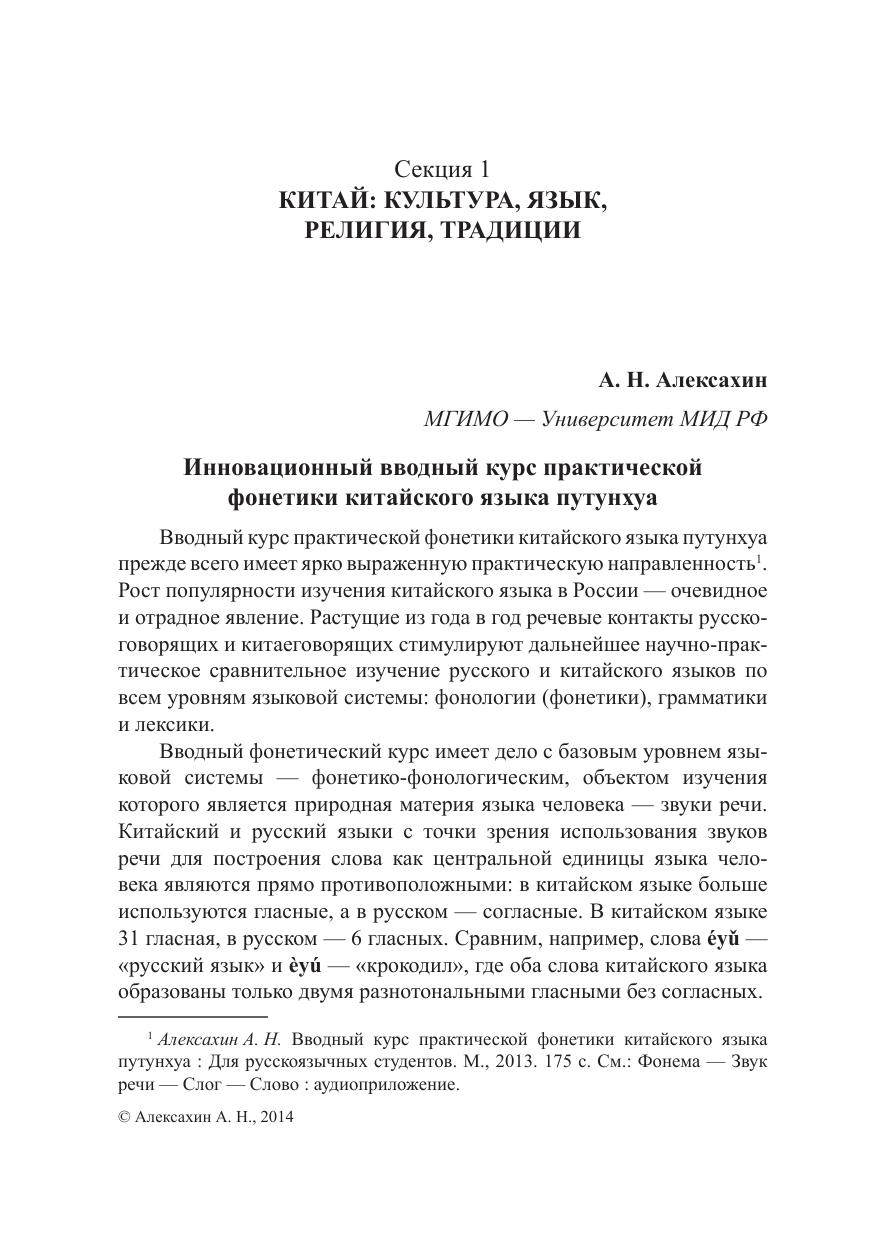 Секция 1
КИТАЙ: КУЛЬТУРА, ЯЗЫК, РЕЛИГИЯ, ТРАДИЦИИ

А. Н. Алексахин
МГИМО — Университет МИД РФ

Инновационный вводный курс практической фонетики китайского языка путунхуа

Вводный курс практической фонетики китайского языка путунхуа прежде всего имеет ярко выраженную практическую направленность$^1$. Рост популярности изучения китайского языка в России — очевидное и отрадное явление. Растущие из года в год речевые контакты русскоговорящих и китаеговорящих стимулируют дальнейшее научно-практическое сравнительное изучение русского и китайского языков по всем уровням языковой системы: фонологии (фонетики), грамматики и лексики.

Вводный фонетический курс имеет дело с базовым уровнем языковой системы — фонетико-фонологическим, объектом изучения которого является природная материя языка человека — звуки речи. Китайский и русский языки с точки зрения использования звуков речи для построения слова как центральной единицы языка человека являются прямо противоположными: в китайском языке больше используются гласные, а в русском — согласные. В китайском языке 31 гласная, в русском — 6 гласных. Сравним, например, слова éyǔ — «русский язык» и èyú — «крокодил», где оба слова китайского языка образованы только двумя разнотональными гласными без согласных.

$^1$ Алексахин А. Н. Вводный курс практической фонетики китайского языка путунхуа : Для русскоязычных студентов. М., 2013. 175 с. См.: Фонема — Звук речи — Слог — Слово : аудиоприложение.

© Алексахин А. Н., 2014